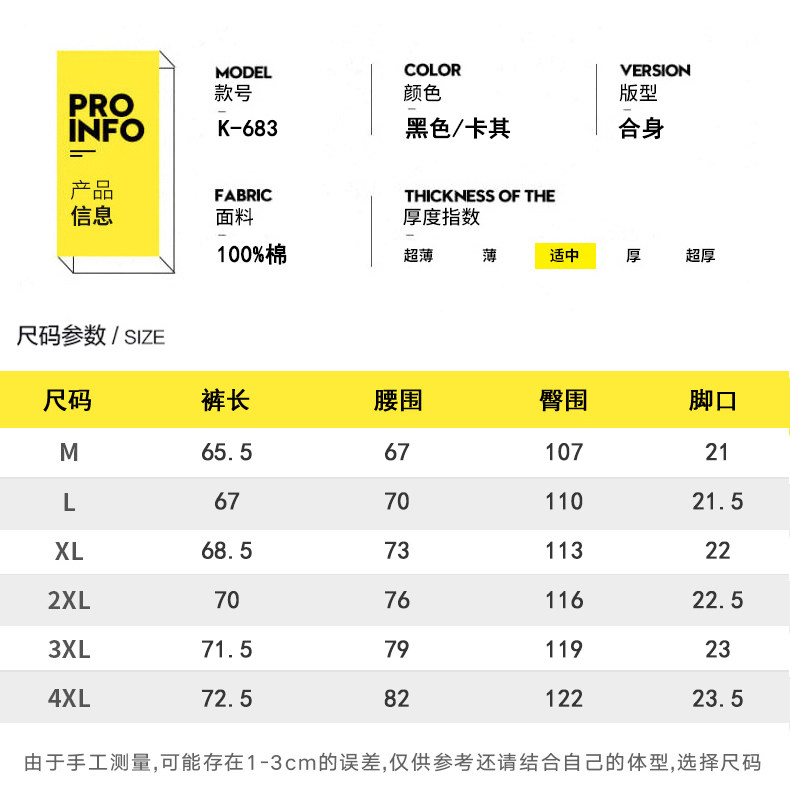 PRO INFO

产品
信息

MODEL
款号
K-683

COLOR
颜色
黑色/卡其

VERSION
版型
合身

FABRIC
面料
100%棉

THICKNESS OF THE
厚度指数
超薄 薄 适中 厚 超厚

尺码参数 / SIZE

| 尺码 | 裤长 | 腰围 | 臀围 | 脚口 |
|---|---|---|---|---|
| M | 65.5 | 67 | 107 | 21 |
| L | 67 | 70 | 110 | 21.5 |
| XL | 68.5 | 73 | 113 | 22 |
| 2XL | 70 | 76 | 116 | 22.5 |
| 3XL | 71.5 | 79 | 119 | 23 |
| 4XL | 72.5 | 82 | 122 | 23.5 |

由于手工测量,可能存在1-3cm的误差,仅供参考还请结合自己的体型,选择尺码